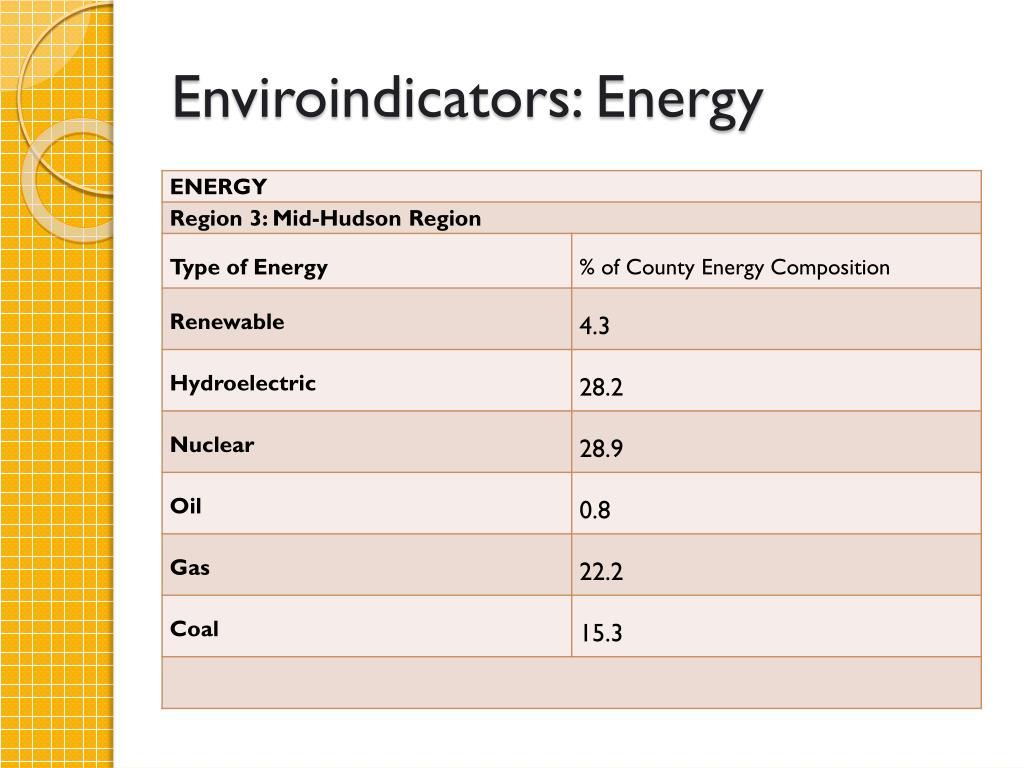 Enviroindicators: Energy

| ENERGY | |
|---|---|
| Region 3: Mid-Hudson Region | |
| Type of Energy | % of County Energy Composition |
| Renewable | 4.3 |
| Hydroelectric | 28.2 |
| Nuclear | 28.9 |
| Oil | 0.8 |
| Gas | 22.2 |
| Coal | 15.3 |
| | |